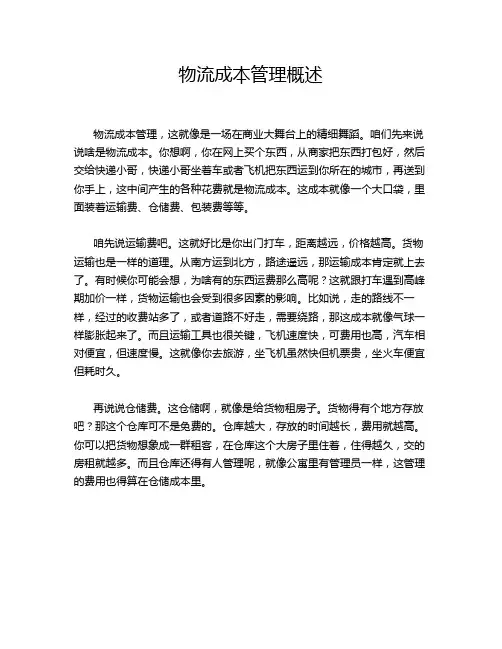 物流成本管理概述

物流成本管理，这就像是一场在商业大舞台上的精细舞蹈。咱们先来说说啥是物流成本。你想啊，你在网上买个东西，从商家把东西打包好，然后交给快递小哥，快递小哥坐着车或者飞机把东西运到你所在的城市，再送到你手上，这中间产生的各种花费就是物流成本。这成本就像一个大口袋，里面装着运输费、仓储费、包装费等等。

咱先说运输费吧。这就好比是你出门打车，距离越远，价格越高。货物运输也是一样的道理。从南方运到北方，路途遥远，那运输成本肯定就上去了。有时候你可能会想，为啥有的东西运费那么高呢？这就跟打车遇到高峰期加价一样，货物运输也会受到很多因素的影响。比如说，走的路线不一样，经过的收费站多了，或者道路不好走，需要绕路，那这成本就像气球一样膨胀起来了。而且运输工具也很关键，飞机速度快，可费用也高，汽车相对便宜，但速度慢。这就像你去旅游，坐飞机虽然快但机票贵，坐火车便宜但耗时久。

再说说仓储费。这仓储啊，就像是给货物租房子。货物得有个地方存放吧？那这个仓库可不是免费的。仓库越大，存放的时间越长，费用就越高。你可以把货物想象成一群租客，在仓库这个大房子里住着，住得越久，交的房租就越多。而且仓库还得有人管理呢，就像公寓里有管理员一样，这管理的费用也得算在仓储成本里。